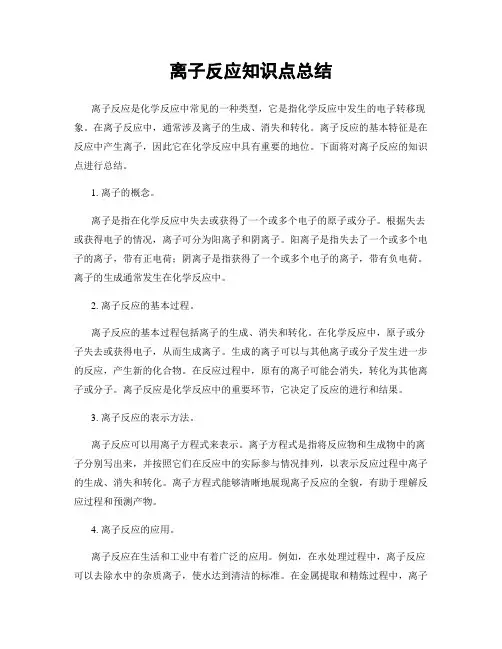 离子反应知识点总结

离子反应是化学反应中常见的一种类型，它是指化学反应中发生的电子转移现象。在离子反应中，通常涉及离子的生成、消失和转化。离子反应的基本特征是在反应中产生离子，因此它在化学反应中具有重要的地位。下面将对离子反应的知识点进行总结。

1. 离子的概念。

离子是指在化学反应中失去或获得了一个或多个电子的原子或分子。根据失去或获得电子的情况，离子可分为阳离子和阴离子。阳离子是指失去了一个或多个电子的离子，带有正电荷；阴离子是指获得了一个或多个电子的离子，带有负电荷。离子的生成通常发生在化学反应中。

2. 离子反应的基本过程。

离子反应的基本过程包括离子的生成、消失和转化。在化学反应中，原子或分子失去或获得电子，从而生成离子。生成的离子可以与其他离子或分子发生进一步的反应，产生新的化合物。在反应过程中，原有的离子可能会消失，转化为其他离子或分子。离子反应是化学反应中的重要环节，它决定了反应的进行和结果。

3. 离子反应的表示方法。

离子反应可以用离子方程式来表示。离子方程式是指将反应物和生成物中的离子分别写出来，并按照它们在反应中的实际参与情况排列，以表示反应过程中离子的生成、消失和转化。离子方程式能够清晰地展现离子反应的全貌，有助于理解反应过程和预测产物。

4. 离子反应的应用。

离子反应在生活和工业中有着广泛的应用。例如，在水处理过程中，离子反应可以去除水中的杂质离子，使水达到清洁的标准。在金属提取和精炼过程中，离子